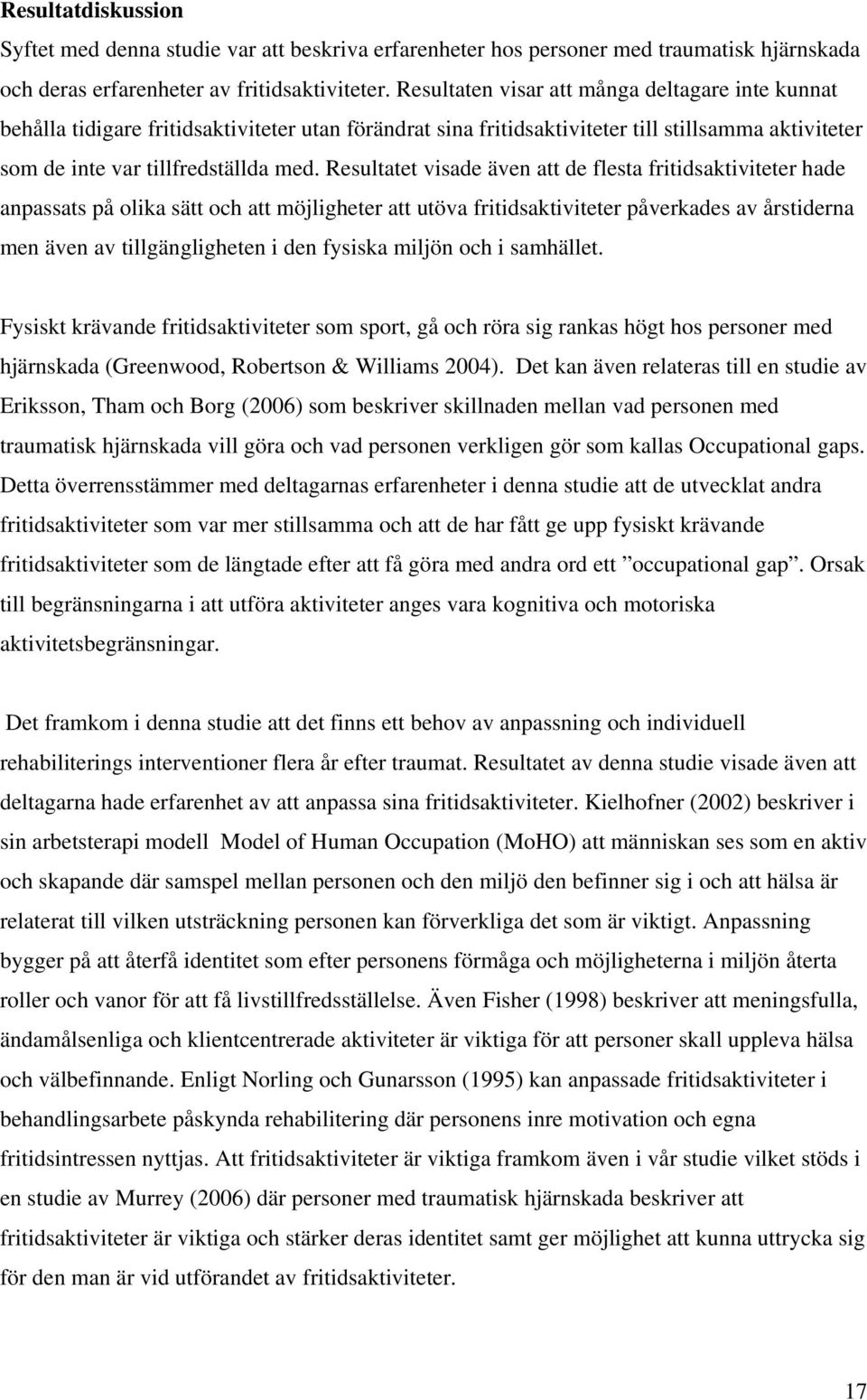 **Resultatdiskussion**

Syftet med denna studie var att beskriva erfarenheter hos personer med traumatisk hjärnskada och deras erfarenheter av fritidsaktiviteter. Resultaten visar att många deltagare inte kunnat behålla tidigare fritidsaktiviteter utan förändrat sina fritidsaktiviteter till stillsamma aktiviteter som de inte var tillfredställda med. Resultatet visade även att de flesta fritidsaktiviteter hade anpassats på olika sätt och att möjligheter att utöva fritidsaktiviteter påverkades av årstiderna men även av tillgängligheten i den fysiska miljön och i samhället.

Fysiskt krävande fritidsaktiviteter som sport, gå och röra sig rankas högt hos personer med hjärnskada (Greenwood, Robertson & Williams 2004). Det kan även relateras till en studie av Eriksson, Tham och Borg (2006) som beskriver skillnaden mellan vad personen med traumatisk hjärnskada vill göra och vad personen verkligen gör som kallas Occupational gaps. Detta överrensstämmer med deltagarnas erfarenheter i denna studie att de utvecklat andra fritidsaktiviteter som var mer stillsamma och att de har fått ge upp fysiskt krävande fritidsaktiviteter som de längtade efter att få göra med andra ord ett ”occupational gap”. Orsak till begränsningarna i att utföra aktiviteter anges vara kognitiva och motoriska aktivitetsbegränsningar.

Det framkom i denna studie att det finns ett behov av anpassning och individuell rehabiliterings interventioner flera år efter traumat. Resultatet av denna studie visade även att deltagarna hade erfarenhet av att anpassa sina fritidsaktiviteter. Kielhofner (2002) beskriver i sin arbetsterapi modell Model of Human Occupation (MoHO) att människan ses som en aktiv och skapande där samspel mellan personen och den miljö den befinner sig i och att hälsa är relaterat till vilken utsträckning personen kan förverkliga det som är viktigt. Anpassning bygger på att återfå identitet som efter personens förmåga och möjligheterna i miljön återta roller och vanor för att få livstillfredsställelse. Även Fisher (1998) beskriver att meningsfulla, ändamålsenliga och klientcentrerade aktiviteter är viktiga för att personer skall uppleva hälsa och välbefinnande. Enligt Norling och Gunarsson (1995) kan anpassade fritidsaktiviteter i behandlingsarbete påskynda rehabilitering där personens inre motivation och egna fritidsintressen nyttjas. Att fritidsaktiviteter är viktiga framkom även i vår studie vilket stöds i en studie av Murrey (2006) där personer med traumatisk hjärnskada beskriver att fritidsaktiviteter är viktiga och stärker deras identitet samt ger möjlighet att kunna uttrycka sig för den man är vid utförandet av fritidsaktiviteter.

17